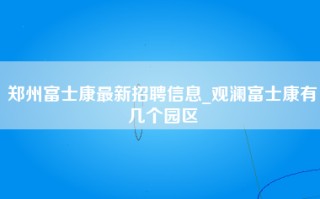 郑州富士康最新招聘信息_观澜富士康有几个园区